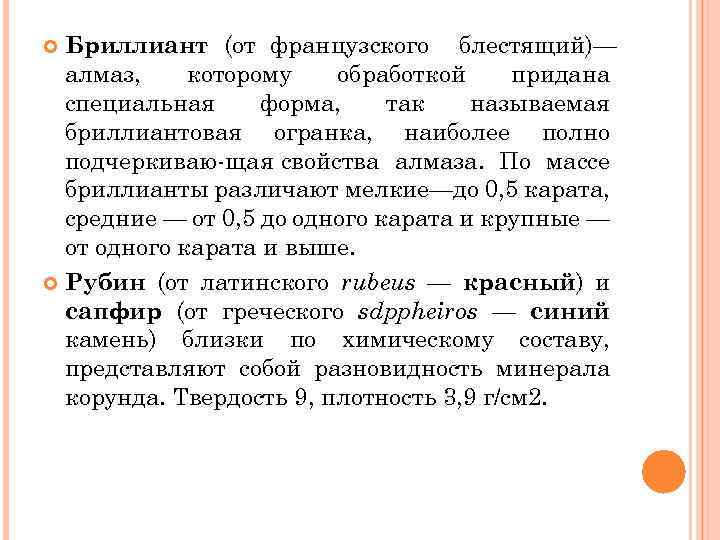 Бриллиант (от французского блестящий)— алмаз, которому обработкой придана специальная форма, так называемая бриллиантовая огранка, наиболее полно подчеркиваю-щая свойства алмаза. По массе бриллианты различают мелкие—до 0,5 карата, средние — от 0,5 до одного карата и крупные — от одного карата и выше.

Рубин (от латинского rubeus — красный) и сапфир (от греческого sdppheiros — синий камень) близки по химическому составу, представляют собой разновидность минерала корунда. Твердость 9, плотность 3,9 г/см2.